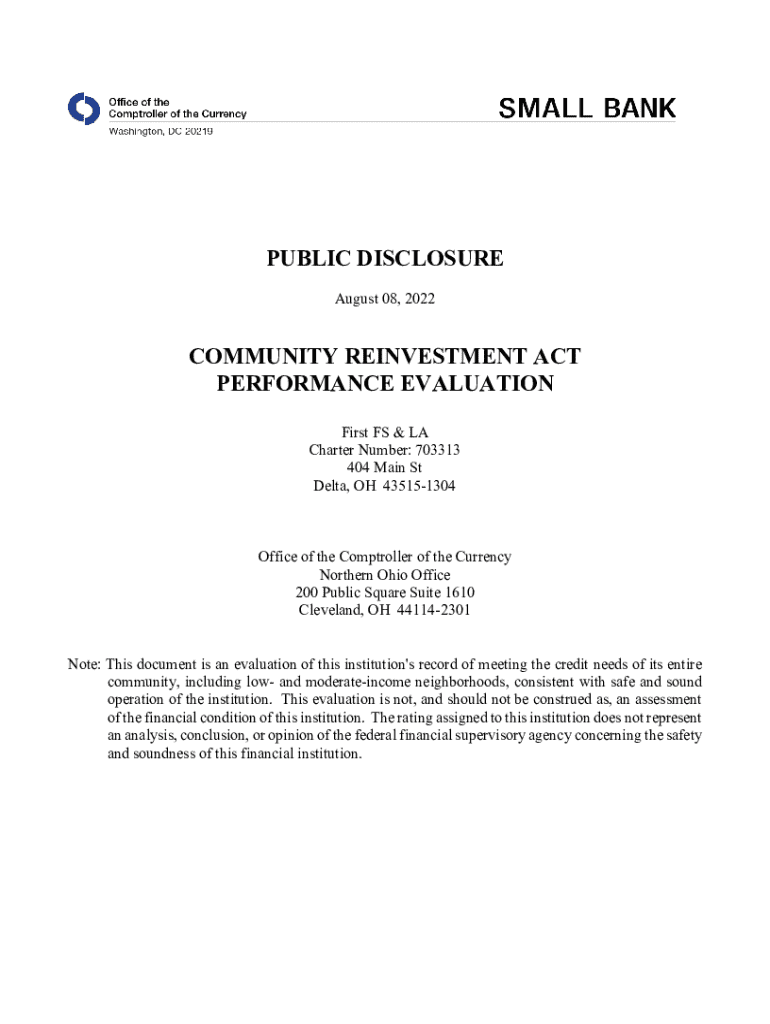 Office of the
Comptroller of the Currency
Washington, DC 20219

SMALL BANK

PUBLIC DISCLOSURE

August 08, 2022

COMMUNITY REINVESTMENT ACT
PERFORMANCE EVALUATION

First FS & LA
Charter Number: 703313
404 Main St
Delta, OH 43515-1304

Office of the Comptroller of the Currency
Northern Ohio Office
200 Public Square Suite 1610
Cleveland, OH 44114-2301

Note: This document is an evaluation of this institution's record of meeting the credit needs of its entire community, including low- and moderate-income neighborhoods, consistent with safe and sound operation of the institution. This evaluation is not, and should not be construed as, an assessment of the financial condition of this institution. The rating assigned to this institution does not represent an analysis, conclusion, or opinion of the federal financial supervisory agency concerning the safety and soundness of this financial institution.